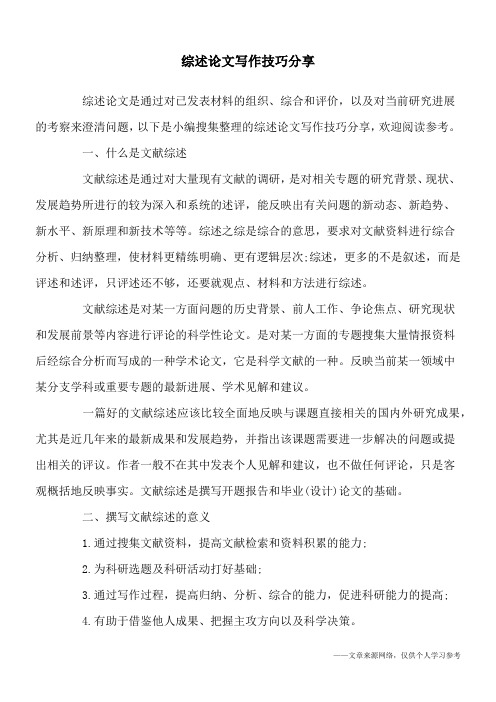 综述论文写作技巧分享

综述论文是通过对已发表材料的组织、综合和评价，以及对当前研究进展的考察来澄清问题，以下是小编搜集整理的综述论文写作技巧分享，欢迎阅读参考。

一、什么是文献综述

文献综述是通过对大量现有文献的调研，是对相关专题的研究背景、现状、发展趋势所进行的较为深入和系统的述评，能反映出有关问题的新动态、新趋势、新水平、新原理和新技术等等。综述之综是综合的意思，要求对文献资料进行综合分析、归纳整理，使材料更精练明确、更有逻辑层次;综述，更多的不是叙述，而是评述和述评，只评述还不够，还要就观点、材料和方法进行综述。

文献综述是对某一方面问题的历史背景、前人工作、争论焦点、研究现状和发展前景等内容进行评论的科学性论文。是对某一方面的专题搜集大量情报资料后经综合分析而写成的一种学术论文，它是科学文献的一种。反映当前某一领域中某分支学科或重要专题的最新进展、学术见解和建议。

一篇好的文献综述应该比较全面地反映与课题直接相关的国内外研究成果，尤其是近几年来的最新成果和发展趋势，并指出该课题需要进一步解决的问题或提出相关的评议。作者一般不在其中发表个人见解和建议，也不做任何评论，只是客观概括地反映事实。文献综述是撰写开题报告和毕业(设计)论文的基础。

二、撰写文献综述的意义

1.通过搜集文献资料，提高文献检索和资料积累的能力;

2.为科研选题及科研活动打好基础;

3.通过写作过程，提高归纳、分析、综合的能力，促进科研能力的提高;

4.有助于借鉴他人成果、把握主攻方向以及科学决策。

——文章来源网络，仅供个人学习参考